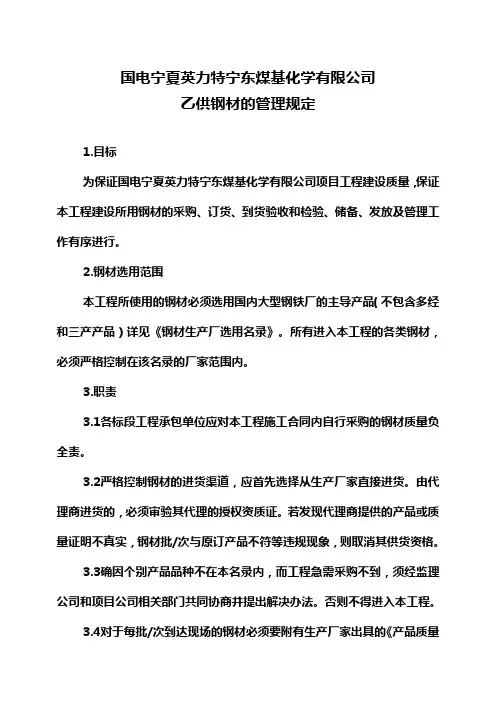 国电宁夏英力特宁东煤基化学有限公司
乙供钢材的管理规定

1.目标

为保证国电宁夏英力特宁东煤基化学有限公司项目工程建设质量，保证本工程建设所用钢材的采购、订货、到货验收和检验、储备、发放及管理工作有序进行。

2.钢材选用范围

本工程所使用的钢材必须选用国内大型钢铁厂的主导产品(不包含多经和三产产品)详见《钢材生产厂选用名录》。所有进入本工程的各类钢材，必须严格控制在该名录的厂家范围内。

3.职责

3.1各标段工程承包单位应对本工程施工合同内自行采购的钢材质量负全责。

3.2严格控制钢材的进货渠道，应首先选择从生产厂家直接进货。由代理商进货的，必须审验其代理的授权资质证。若发现代理商提供的产品或质量证明不真实，钢材批/次与原订产品不符等违规现象，则取消其供货资格。

3.3确因个别产品品种不在本名录内，而工程急需采购不到，须经监理公司和项目公司相关部门共同协商并提出解决办法。否则不得进入本工程。

3.4对于每批/次到达现场的钢材必须要附有生产厂家出具的《产品质量